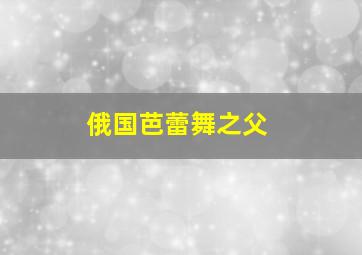 俄国芭蕾舞之父